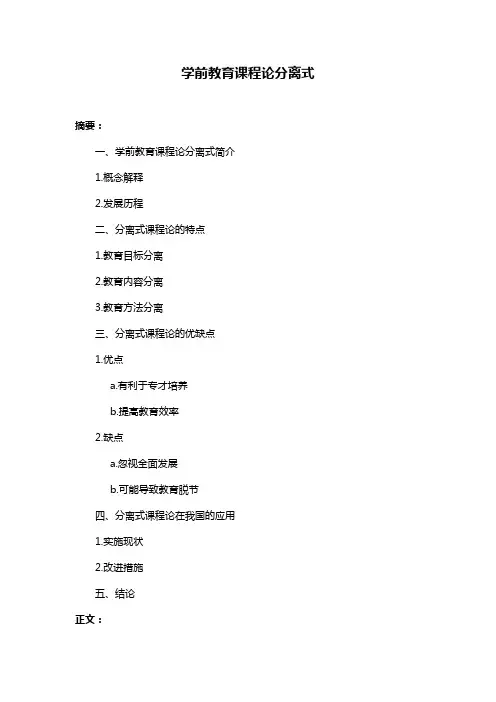 学前教育课程论分离式

摘要：

一、学前教育课程论分离式简介

1.概念解释

2.发展历程

二、分离式课程论的特点

1.教育目标分离

2.教育内容分离

3.教育方法分离

三、分离式课程论的优缺点

1.优点

a.有利于专才培养

b.提高教育效率

2.缺点

a.忽视全面发展

b.可能导致教育脱节

四、分离式课程论在我国的应用

1.实施现状

2.改进措施

五、结论

正文：